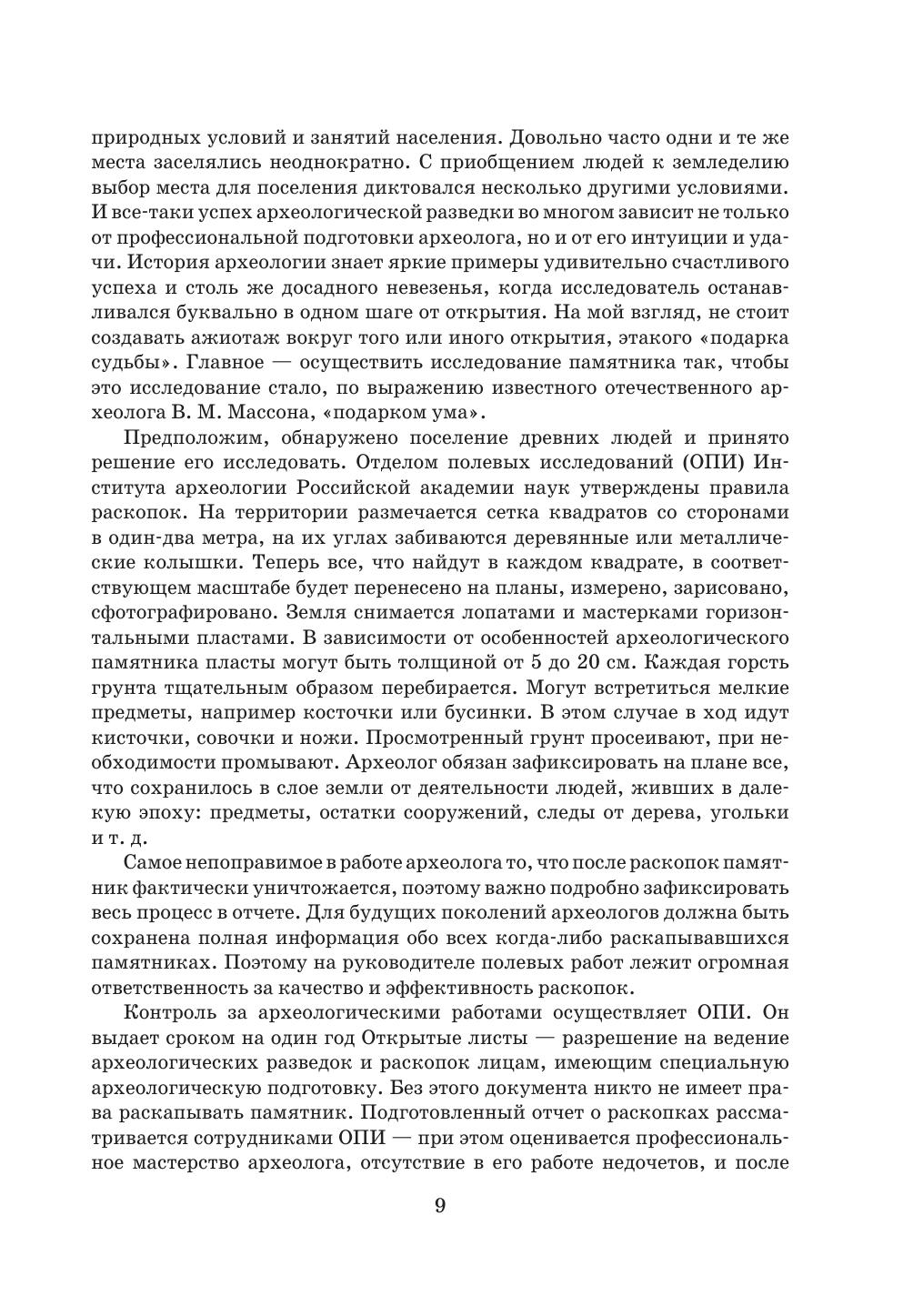 природных условий и занятий населения. Довольно часто одни и те же места заселялись неоднократно. С приобщением людей к земледелию выбор места для поселения диктовался несколько другими условиями. И все-таки успех археологической разведки во многом зависит не только от профессиональной подготовки археолога, но и от его интуиции и удачи. История археологии знает яркие примеры удивительно счастливого успеха и столь же досадного невезенья, когда исследователь останавливался буквально в одном шаге от открытия. На мой взгляд, не стоит создавать ажиотаж вокруг того или иного открытия, этакого «подарка судьбы». Главное — осуществить исследование памятника так, чтобы это исследование стало, по выражению известного отечественного археолога В. М. Массона, «подарком ума».

Предположим, обнаружено поселение древних людей и принято решение его исследовать. Отделом полевых исследований (ОПИ) Института археологии Российской академии наук утверждены правила раскопок. На территории размечается сетка квадратов со сторонами в один-два метра, на их углах забиваются деревянные или металлические колышки. Теперь все, что найдут в каждом квадрате, в соответствующем масштабе будет перенесено на планы, измерено, зарисовано, сфотографировано. Земля снимается лопатами и мастерками горизонтальными пластами. В зависимости от особенностей археологического памятника пласты могут быть толщиной от 5 до 20 см. Каждая горсть грунта тщательным образом перебирается. Могут встретиться мелкие предметы, например косточки или бусинки. В этом случае в ход идут кисточки, совочки и ножи. Просмотренный грунт просеивают, при необходимости промывают. Археолог обязан зафиксировать на плане все, что сохранилось в слое земли от деятельности людей, живших в далекую эпоху: предметы, остатки сооружений, следы от дерева, угольки и т. д.

Самое непоправимое в работе археолога то, что после раскопок памятник фактически уничтожается, поэтому важно подробно зафиксировать весь процесс в отчете. Для будущих поколений археологов должна быть сохранена полная информация обо всех когда-либо раскапывавшихся памятниках. Поэтому на руководителе полевых работ лежит огромная ответственность за качество и эффективность раскопок.

Контроль за археологическими работами осуществляет ОПИ. Он выдает сроком на один год Открытые листы — разрешение на ведение археологических разведок и раскопок лицам, имеющим специальную археологическую подготовку. Без этого документа никто не имеет права раскапывать памятник. Подготовленный отчет о раскопках рассматривается сотрудниками ОПИ — при этом оценивается профессиональное мастерство археолога, отсутствие в его работе недочетов, и после

9